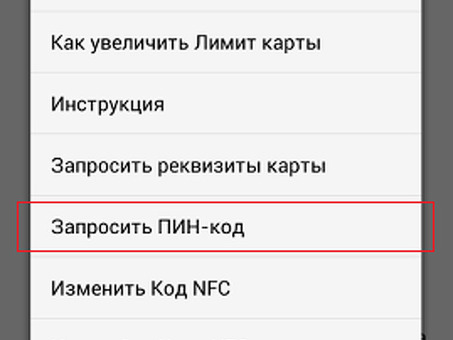 Как увеличить Лимит карты

Инструкция

Запросить реквизиты карты

Запросить ПИН-код

Изменить Код NFC